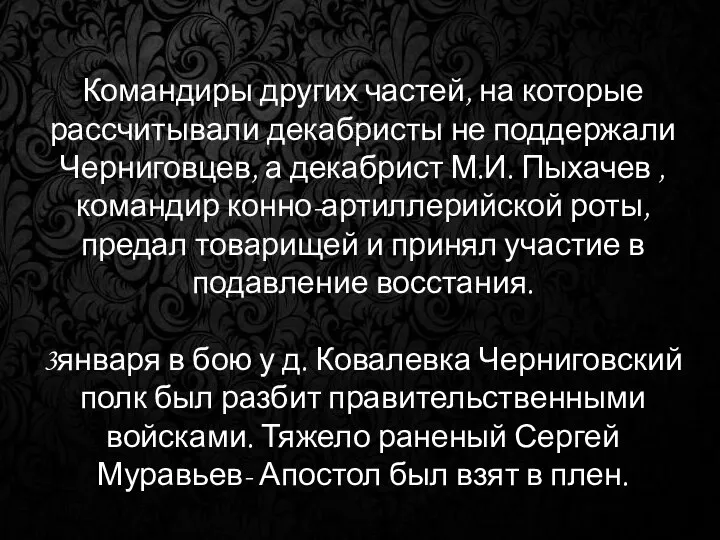 Командиры других частей, на которые рассчитывали декабристы не поддержали Черниговцев, а декабрист М.И. Пыхачев , командир конно-артиллерийской роты, предал товарищей и принял участие в подавление восстания.

3января в бою у д. Ковалевка Черниговский полк был разбит правительственными войсками. Тяжело раненый Сергей Муравьев- Апостол был взят в плен.